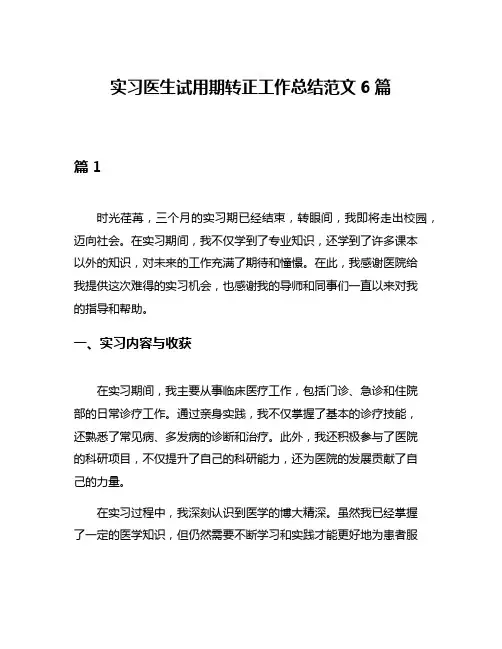 实习医生试用期转正工作总结范文 6 篇

篇 1

时光荏苒，三个月的实习期已经结束，转眼间，我即将走出校园，迈向社会。在实习期间，我不仅学到了专业知识，还学到了许多课本以外的知识，对未来的工作充满了期待和憧憬。在此，我感谢医院给我提供这次难得的实习机会，也感谢我的导师和同事们一直以来对我的指导和帮助。

一、实习内容与收获

在实习期间，我主要从事临床医疗工作，包括门诊、急诊和住院部的日常诊疗工作。通过亲身实践，我不仅掌握了基本的诊疗技能，还熟悉了常见病、多发病的诊断和治疗。此外，我还积极参与了医院的科研项目，不仅提升了自己的科研能力，还为医院的发展贡献了自己的力量。

在实习过程中，我深刻认识到医学的博大精深。虽然我已经掌握了一定的医学知识，但仍然需要不断学习和实践才能更好地为患者服